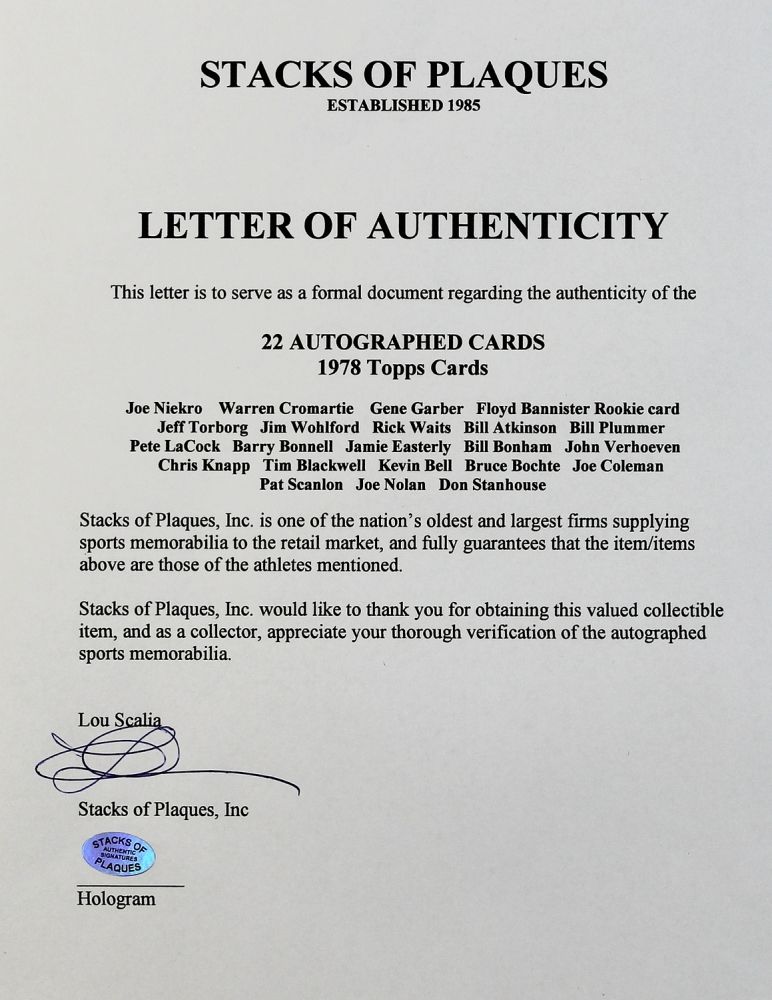 STACKS OF PLAQUES
ESTABLISHED 1985

LETTER OF AUTHENTICITY

This letter is to serve as a formal document regarding the authenticity of the

22 AUTOGRAPHED CARDS
1978 Topps Cards

Joe Niekro Warren Cromartie Gene Garber Floyd Bannister Rookie card Jeff Torborg Jim Wohlford Rick Waits Bill Atkinson Bill Plummer Pete LaCock Barry Bonnell Jamie Easterly Bill Bonham John Verhoeven Chris Knapp Tim Blackwell Kevin Bell Bruce Bochte Joe Coleman Pat Scanlon Joe Nolan Don Stanhouse

Stacks of Plaques, Inc. is one of the nation's oldest and largest firms supplying sports memorabilia to the retail market, and fully guarantees that the item/items above are those of the athletes mentioned.

Stacks of Plaques, Inc. would like to thank you for obtaining this valued collectible item, and as a collector, appreciate your thorough verification of the autographed sports memorabilia.

Lou Scalia

Stacks of Plaques, Inc

STACKS OF AUTHENTIC SIGNATURES PLAQUES

Hologram